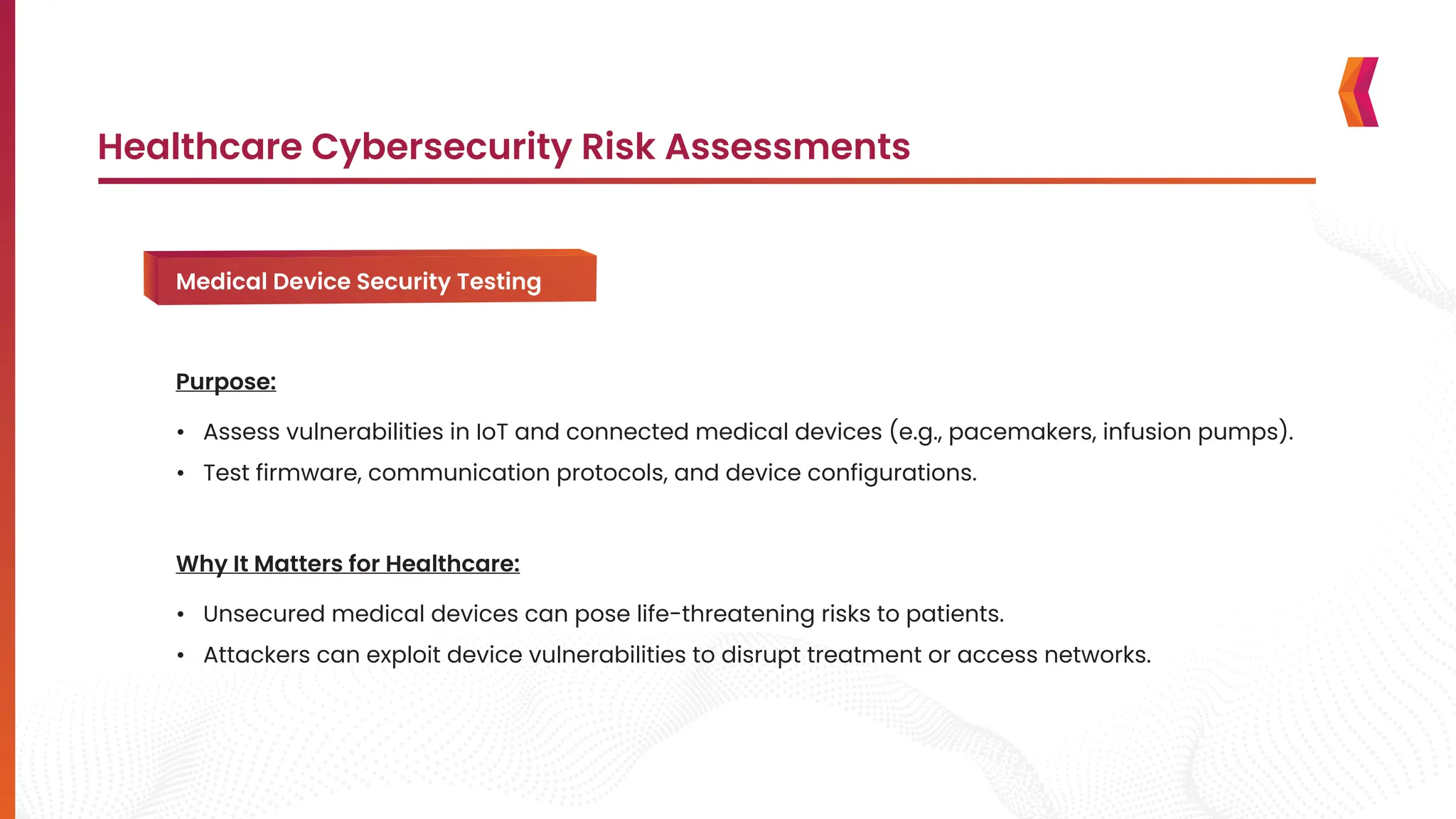 Healthcare Cybersecurity Risk Assessments

Medical Device Security Testing

Purpose:

• Assess vulnerabilities in IoT and connected medical devices (e.g., pacemakers, infusion pumps).
• Test firmware, communication protocols, and device configurations.

Why It Matters for Healthcare:

• Unsecured medical devices can pose life-threatening risks to patients.
• Attackers can exploit device vulnerabilities to disrupt treatment or access networks.